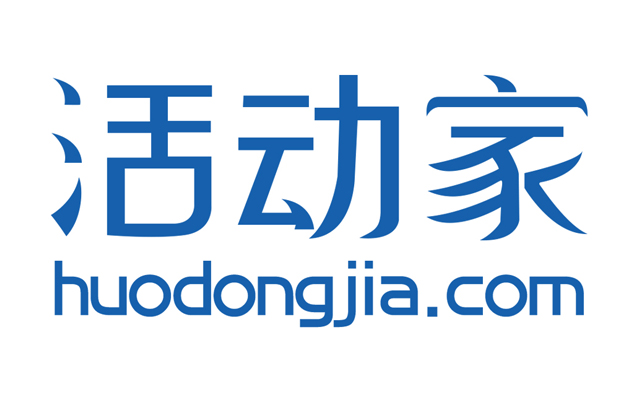 活动家
huodongjia.com